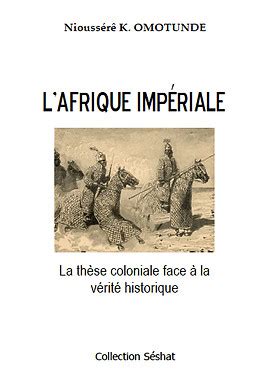 Nioussérê K. OMOTUNDE

L'AFRIQUE IMPÉRIALE

La thèse coloniale face à la vérité historique

Collection Séshat